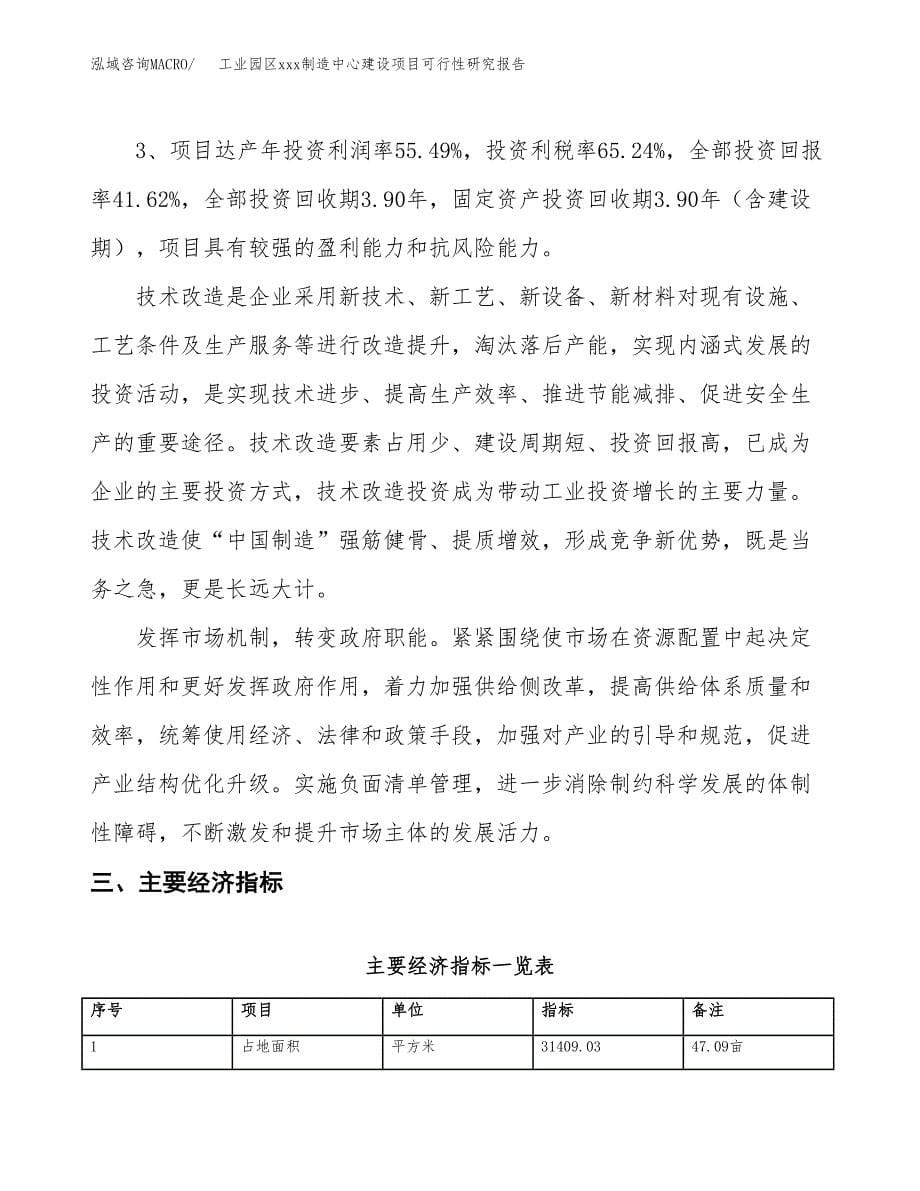 泓域咨询MACRO/ 工业园区xxx制造中心建设项目可行性研究报告

3、项目达产年投资利润率55.49%，投资利税率65.24%，全部投资回报率41.62%，全部投资回收期3.90年，固定资产投资回收期3.90年（含建设期），项目具有较强的盈利能力和抗风险能力。

技术改造是企业采用新技术、新工艺、新设备、新材料对现有设施、工艺条件及生产服务等进行改造提升，淘汰落后产能，实现内涵式发展的投资活动，是实现技术进步、提高生产效率、推进节能减排、促进安全生产的重要途径。技术改造要素占用少、建设周期短、投资回报高，已成为企业的主要投资方式，技术改造投资成为带动工业投资增长的主要力量。技术改造使“中国制造”强筋健骨、提质增效，形成竞争新优势，既是当务之急，更是长远大计。

发挥市场机制，转变政府职能。紧紧围绕使市场在资源配置中起决定性作用和更好发挥政府作用，着力加强供给侧改革，提高供给体系质量和效率，统筹使用经济、法律和政策手段，加强对产业的引导和规范，促进产业结构优化升级。实施负面清单管理，进一步消除制约科学发展的体制性障碍，不断激发和提升市场主体的发展活力。

三、主要经济指标

主要经济指标一览表

| 序号 | 项目 | 单位 | 指标 | 备注 |
|---|---|---|---|---|
| 1 | 占地面积 | 平方米 | 31409.03 | 47.09亩 |